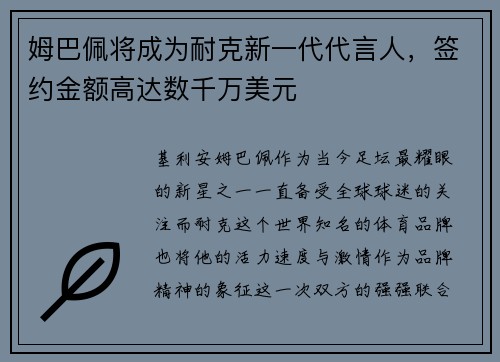 姆巴佩将成为耐克新一代代言人，签约金额高达数千万美元

基利安姆巴佩作为当今足坛最耀眼的新星之一一直备受全球球迷的关注而耐克这个世界知名的体育品牌也将他的活力速度与激情作为品牌精神的象征这一次双方的强强联合